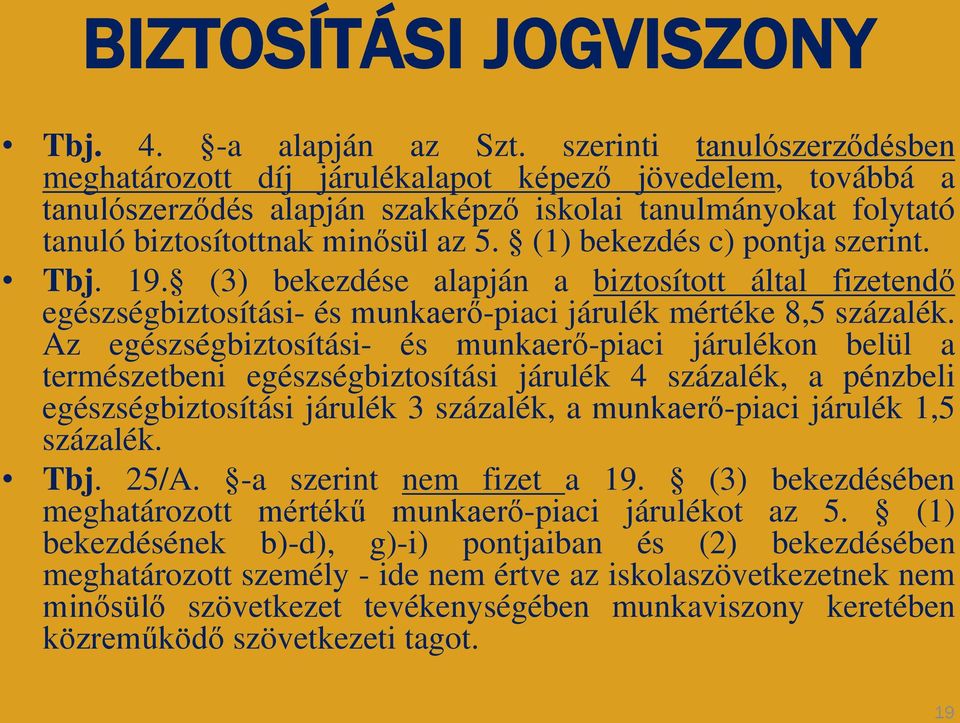 BIZTOSÍTÁSI JOGVISZONY

• Tbj. 4. §-a alapján az Szt. szerinti tanulószerződésben meghatározott díj járulékalapot képező jövedelem, továbbá a tanulószerződés alapján szakképző iskolai tanulmányokat folytató tanuló biztosítottnak minősül az 5. § (1) bekezdés c) pontja szerint.

• Tbj. 19.§ (3) bekezdése alapján a biztosított által fizetendő egészségbiztosítási- és munkaerő-piaci járulék mértéke 8,5 százalék. Az egészségbiztosítási- és munkaerő-piaci járulékon belül a természetbeni egészségbiztosítási járulék 4 százalék, a pénzbeli egészségbiztosítási járulék 3 százalék, a munkaerő-piaci járulék 1,5 százalék.

• Tbj. 25/A. §-a szerint nem fizet a 19. § (3) bekezdésében meghatározott mértékű munkaerő-piaci járulékot az 5. § (1) bekezdésének b)-d), g)-i) pontjaiban és (2) bekezdésében meghatározott személy - ide nem értve az iskolaszövetkezetnek nem minősülő szövetkezet tevékenységében munkaviszony keretében közreműködő szövetkezeti tagot.

19